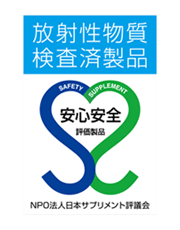 放射性物質
検査済製品

SAFETY
SUPPLEMENT

安心安全
評価製品

NPO法人日本サプリメント評議会